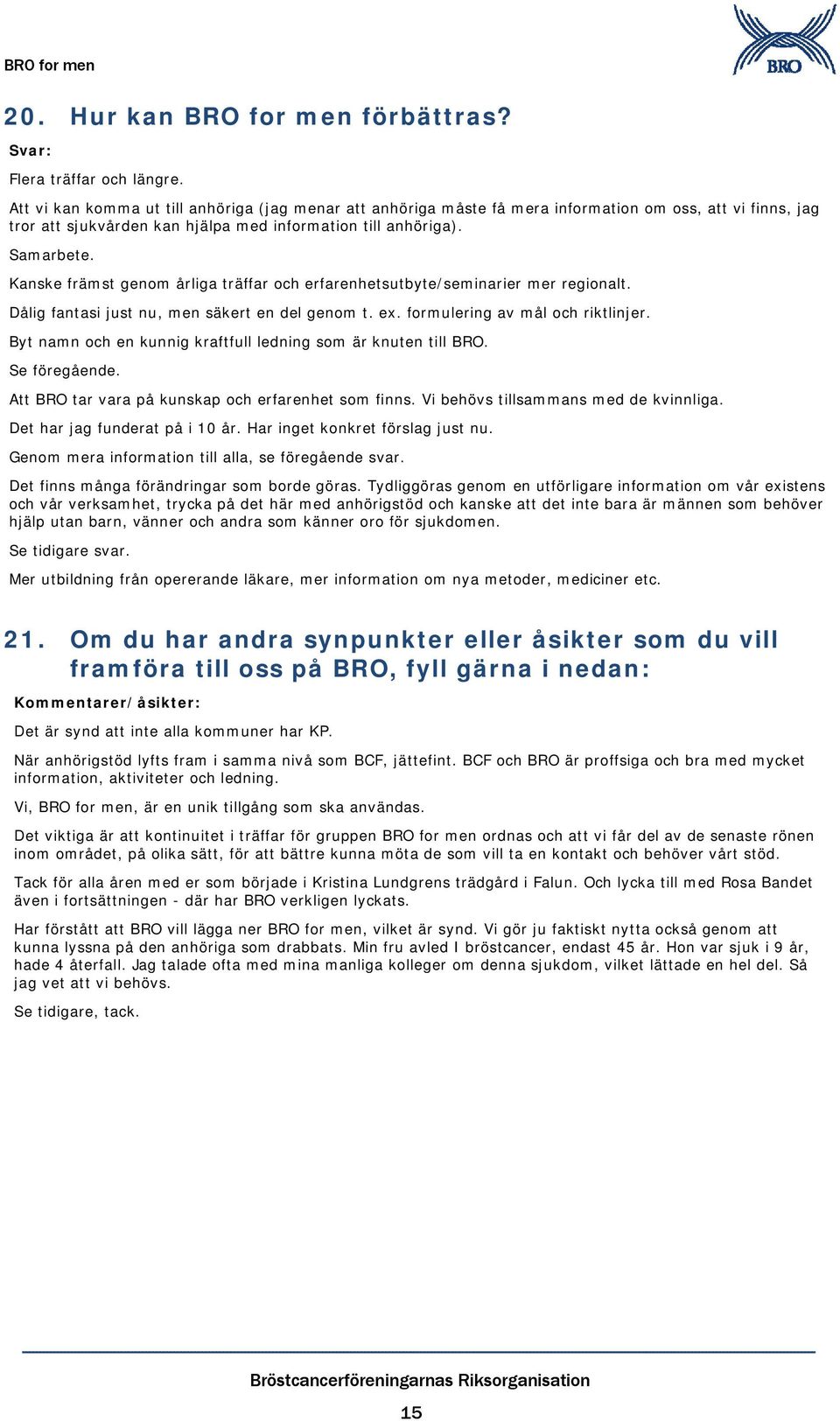 BRO for men

BRO

20. Hur kan BRO for men förbättras?

Svar:

Flera träffar och längre.

Att vi kan komma ut till anhöriga (jag menar att anhöriga måste få mera information om oss, att vi finns, jag tror att sjukvården kan hjälpa med information till anhöriga).

Samarbete.

Kanske främst genom årliga träffar och erfarenhetsutbyte/seminarier mer regionalt.

Dålig fantasi just nu, men säkert en del genom t. ex. formulering av mål och riktlinjer.

Byt namn och en kunnig kraftfull ledning som är knuten till BRO.

Se föregående.

Att BRO tar vara på kunskap och erfarenhet som finns. Vi behövs tillsammans med de kvinnliga.

Det har jag funderat på i 10 år. Har inget konkret förslag just nu.

Genom mera information till alla, se föregående svar.

Det finns många förändringar som borde göras. Tydliggöras genom en utförligare information om vår existens och vår verksamhet, trycka på det här med anhörigstöd och kanske att det inte bara är männen som behöver hjälp utan barn, vänner och andra som känner oro för sjukdomen.

Se tidigare svar.

Mer utbildning från opererande läkare, mer information om nya metoder, mediciner etc.

21. Om du har andra synpunkter eller åsikter som du vill framföra till oss på BRO, fyll gärna i nedan:

Kommentarer/åsikter:

Det är synd att inte alla kommuner har KP.

När anhörigstöd lyfts fram i samma nivå som BCF, jättefint. BCF och BRO är proffsiga och bra med mycket information, aktiviteter och ledning.

Vi, BRO for men, är en unik tillgång som ska användas.

Det viktiga är att kontinuitet i träffar för gruppen BRO for men ordnas och att vi får del av de senaste rönen inom området, på olika sätt, för att bättre kunna möta de som vill ta en kontakt och behöver vårt stöd.

Tack för alla åren med er som började i Kristina Lundgrens trädgård i Falun. Och lycka till med Rosa Bandet även i fortsättningen - där har BRO verkligen lyckats.

Har förstått att BRO vill lägga ner BRO for men, vilket är synd. Vi gör ju faktiskt nytta också genom att kunna lyssna på den anhöriga som drabbats. Min fru avled I bröstcancer, endast 45 år. Hon var sjuk i 9 år, hade 4 återfall. Jag talade ofta med mina manliga kolleger om denna sjukdom, vilket lättade en hel del. Så jag vet att vi behövs.

Se tidigare, tack.

Bröstcancerföreningarnas Riksorganisation

15